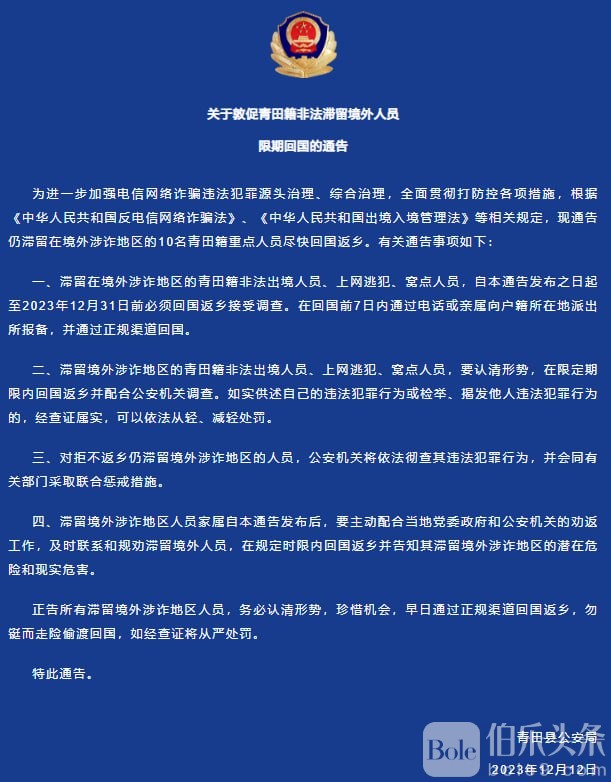 关于敦促青田籍非法滞留境外人员

限期回国的通告

为进一步加强电信网络诈骗违法犯罪源头治理、综合治理，全面贯彻打防控各项措施，根据《中华人民共和国反电信网络诈骗法》、《中华人民共和国出境入境管理法》等相关规定，现通告仍滞留在境外涉诈地区的10名青田籍重点人员尽快回国返乡。有关通告事项如下：

一、滞留在境外涉诈地区的青田籍非法出境人员、上网逃犯、窝点人员，自本通告发布之日起至2023年12月31日前必须回国返乡接受调查。在回国前7日内通过电话或亲属向户籍所在地派出所报备，并通过正规渠道回国。

二、滞留境外涉诈地区的青田籍非法出境人员、上网逃犯、窝点人员，要认清形势，在限定期限内回国返乡并配合公安机关调查。如实供述自己的违法犯罪行为或检举、揭发他人违法犯罪行为的，经查证属实，可以依法从轻、减轻处罚。

三、对拒不返乡仍滞留境外涉诈地区的人员，公安机关将依法彻查其违法犯罪行为，并会同有关部门采取联合惩戒措施。

四、滞留境外涉诈地区人员家属自本通告发布后，要主动配合当地党委政府和公安机关的劝返工作，及时联系和规劝滞留境外人员，在规定时限内回国返乡并告知其滞留境外涉诈地区的潜在危险和现实危害。

正告所有滞留境外涉诈地区人员，务必认清形势，珍惜机会，早日通过正规渠道回国返乡，勿铤而走险偷渡回国，如经查证将从严处罚。

特此通告。

青田县公安局

2023年12月12日

Bole 伯乐头条